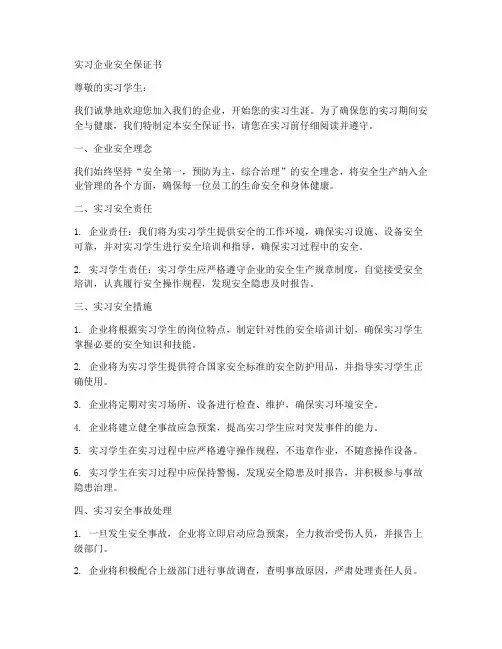 实习企业安全保证书

尊敬的实习学生：

我们诚挚地欢迎您加入我们的企业，开始您的实习生涯。为了确保您的实习期间安全与健康，我们特制定本安全保证书，请您在实习前仔细阅读并遵守。

一、企业安全理念

我们始终坚持“安全第一，预防为主，综合治理”的安全理念，将安全生产纳入企业管理的各个方面，确保每一位员工的生命安全和身体健康。

二、实习安全责任

1. 企业责任：我们将为实习学生提供安全的工作环境，确保实习设施、设备安全可靠，并对实习学生进行安全培训和指导，确保实习过程中的安全。

2. 实习学生责任：实习学生应严格遵守企业的安全生产规章制度，自觉接受安全培训，认真履行安全操作规程，发现安全隐患及时报告。

三、实习安全措施

1. 企业将根据实习学生的岗位特点，制定针对性的安全培训计划，确保实习学生掌握必要的安全知识和技能。

2. 企业将为实习学生提供符合国家安全标准的安全防护用品，并指导实习学生正确使用。

3. 企业将定期对实习场所、设备进行检查、维护，确保实习环境安全。

4. 企业将建立健全事故应急预案，提高实习学生应对突发事件的能力。

5. 实习学生在实习过程中应严格遵守操作规程，不违章作业，不随意操作设备。

6. 实习学生在实习过程中应保持警惕，发现安全隐患及时报告，并积极参与事故隐患治理。

四、实习安全事故处理

1. 一旦发生安全事故，企业将立即启动应急预案，全力救治受伤人员，并报告上级部门。

2. 企业将积极配合上级部门进行事故调查，查明事故原因，严肃处理责任人员。